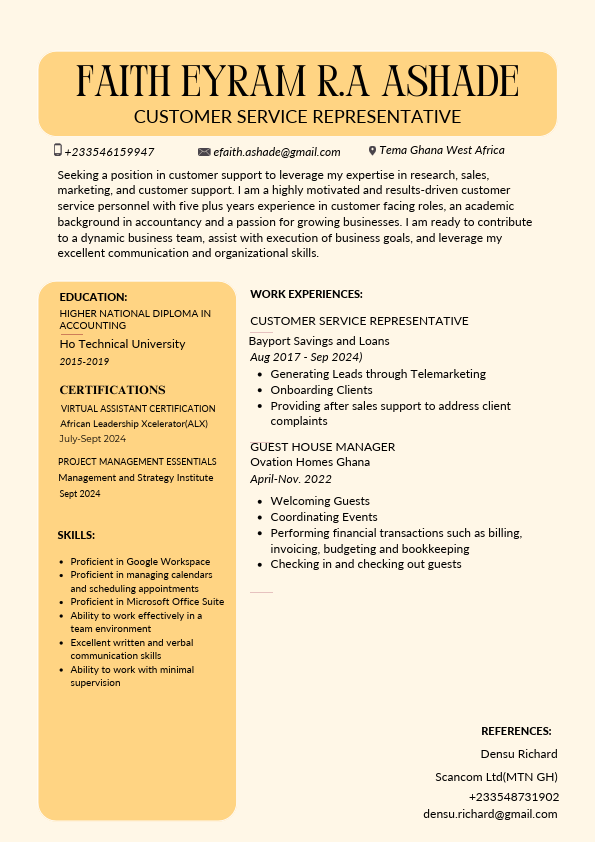 FAITH EYRAM R.A ASHADE
CUSTOMER SERVICE REPRESENTATIVE

+233546159947 efaith.ashade@gmail.com Tema Ghana West Africa

Seeking a position in customer support to leverage my expertise in research, sales, marketing, and customer support. I am a highly motivated and results-driven customer service personnel with five plus years experience in customer facing roles, an academic background in accountancy and a passion for growing businesses. I am ready to contribute to a dynamic business team, assist with execution of business goals, and leverage my excellent communication and organizational skills.

EDUCATION:
HIGHER NATIONAL DIPLOMA IN ACCOUNTING
Ho Technical University
2015-2019

CERTIFICATIONS
VIRTUAL ASSISTANT CERTIFICATION
African Leadership Xcelerator(ALX)
July-Sept 2024

PROJECT MANAGEMENT ESSENTIALS
Management and Strategy Institute
Sept 2024

SKILLS:
- Proficient in Google Workspace
- Proficient in managing calendars and scheduling appointments
- Proficient in Microsoft Office Suite
- Ability to work effectively in a team environment
- Excellent written and verbal communication skills
- Ability to work with minimal supervision

WORK EXPERIENCES:

CUSTOMER SERVICE REPRESENTATIVE
Bayport Savings and Loans
Aug 2017 - Sep 2024)
- Generating Leads through Telemarketing
- Onboarding Clients
- Providing after sales support to address client complaints

GUEST HOUSE MANAGER
Ovation Homes Ghana
April-Nov. 2022
- Welcoming Guests
- Coordinating Events
- Performing financial transactions such as billing, invoicing, budgeting and bookkeeping
- Checking in and checking out guests

REFERENCES:
Densu Richard
Scancom Ltd(MTN GH)
+233548731902
densu.richard@gmail.com